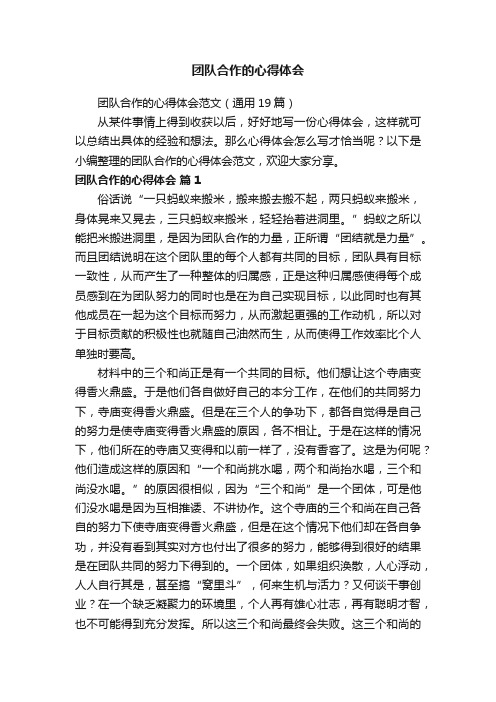 团队合作的心得体会

团队合作的心得体会范文（通用 19 篇）

从某件事情上得到收获以后，好好地写一份心得体会，这样就可以总结出具体的经验和想法。那么心得体会怎么写才恰当呢？以下是小编整理的团队合作的心得体会范文，欢迎大家分享。

团队合作的心得体会 篇 1

俗话说“一只蚂蚁来搬米，搬来搬去搬不起，两只蚂蚁来搬米，身体晃来又晃去，三只蚂蚁来搬米，轻轻抬着进洞里。”蚂蚁之所以能把米搬进洞里，是因为团队合作的力量，正所谓“团结就是力量”。而且团结说明在这个团队里的每个人都有共同的目标，团队具有目标一致性，从而产生了一种整体的归属感，正是这种归属感使得每个成员感到在为团队努力的同时也是在为自己实现目标，以此同时也有其他成员在一起为这个目标而努力，从而激起更强的工作动机，所以对于目标贡献的积极性也就随自己油然而生，从而使得工作效率比个人单独时要高。

材料中的三个和尚正是有一个共同的目标。他们想让这个寺庙变得香火鼎盛。于是他们各自做好自己的本分工作，在他们的共同努力下，寺庙变得香火鼎盛。但是在三个人的争功下，都各自觉得是自己的努力是使寺庙变得香火鼎盛的原因，各不相让。于是在这样的情况下，他们所在的寺庙又变得和以前一样了，没有香客了。这是为何呢？他们造成这样的原因和“一个和尚挑水喝，两个和尚抬水喝，三个和尚没水喝。”的原因很相似，因为“三个和尚”是一个团体，可是他们没水喝是因为互相推诿、不讲协作。这个寺庙的三个和尚在自己各自的努力下使寺庙变得香火鼎盛，但是在这个情况下他们却在各自争功，并没有看到其实对方也付出了很多的努力，能够得到很好的结果是在团队共同的努力下得到的。一个团体，如果组织涣散，人心浮动，人人自行其是，甚至搞“窝里斗”，何来生机与活力？又何谈干事创业？在一个缺乏凝聚力的环境里，个人再有雄心壮志，再有聪明才智，也不可能得到充分发挥。所以这三个和尚最终会失败。这三个和尚的